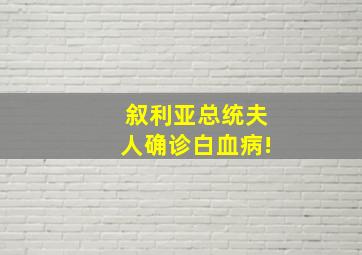 叙利亚总统夫人确诊白血病!